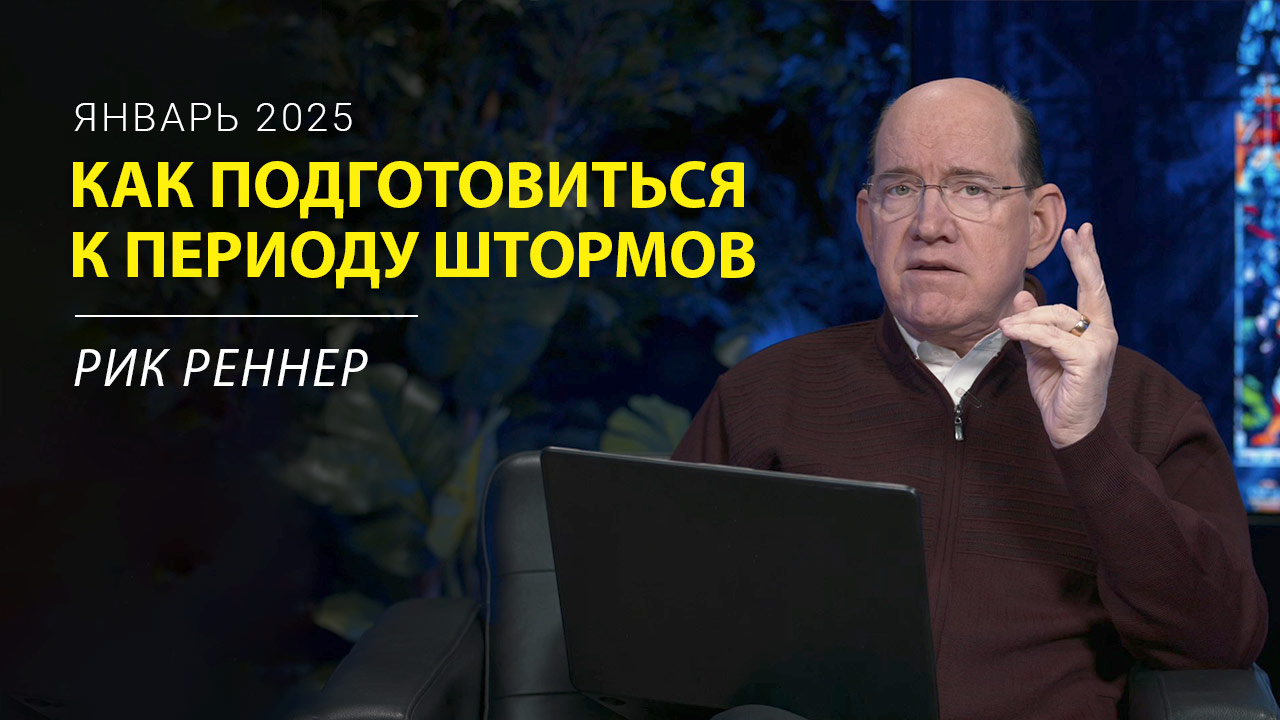 ЯНВАРЬ 2025

КАК ПОДГОТОВИТЬСЯ
К ПЕРИОДУ ШТОРМОВ

РИК РЕННЕР